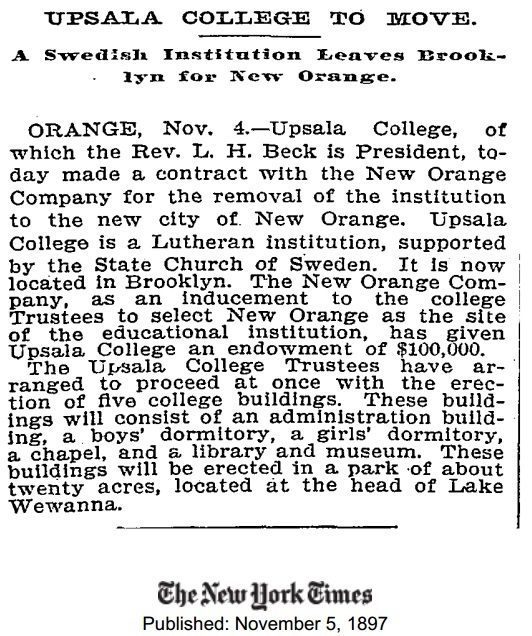 UPSALA COLLEGE TO MOVE.

A Swedish Institution Leaves Brooklyn for New Orange.

ORANGE, Nov. 4.—Upsala College, of which the Rev. L. H. Beck is President, today made a contract with the New Orange Company for the removal of the institution to the new city of New Orange. Upsala College is a Lutheran institution, supported by the State Church of Sweden. It is now located in Brooklyn. The New Orange Company, as an inducement to the college Trustees to select New Orange as the site of the educational institution, has given Upsala College an endowment of $100,000.

The Upsala College Trustees have arranged to proceed at once with the erection of five college buildings. These buildings will consist of an administration building, a boys' dormitory, a girls' dormitory, a chapel, and a library and museum. These buildings will be erected in a park of about twenty acres, located at the head of Lake Wewanna.

The New York Times
Published: November 5, 1897